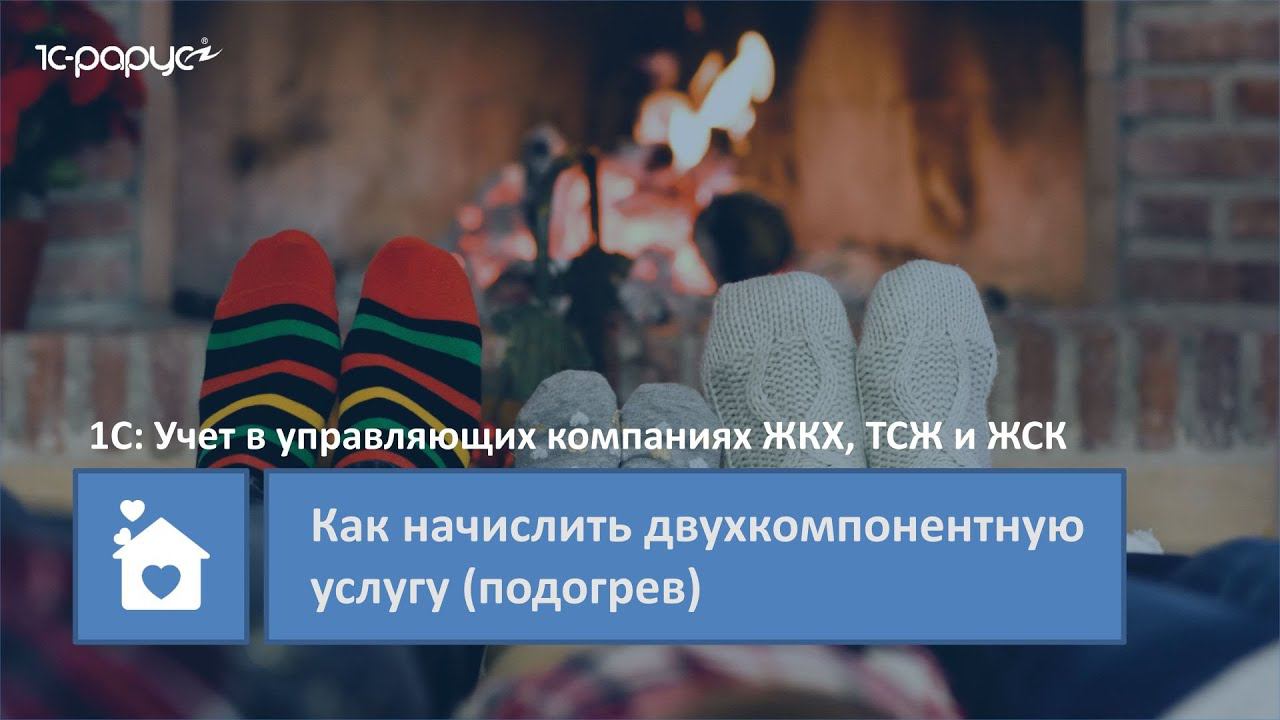 1С-рарус

1С: Учет в управляющих компаниях ЖКХ, ТСЖ и ЖСК

Как начислить двухкомпонентную услугу (подогрев)